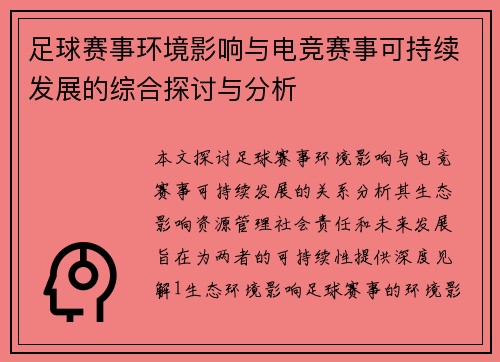 足球赛事环境影响与电竞赛事可持续发展的综合探讨与分析

本文探讨足球赛事环境影响与电竞赛事可持续发展的关系分析其生态影响资源管理社会责任和未来发展旨在为两者的可持续性提供深度见解1生态环境影响足球赛事的环境影